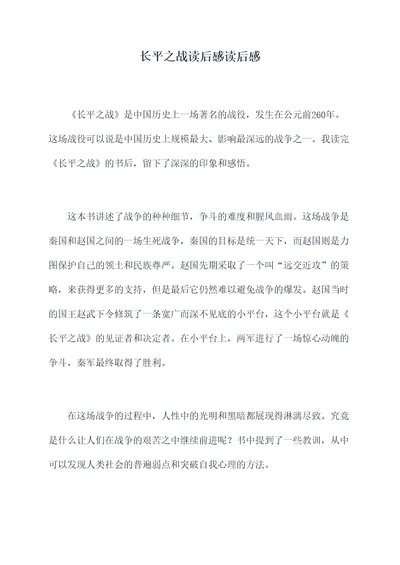 长平之战读后感读后感

《长平之战》是中国历史上一场著名的战役，发生在公元前260年。这场战役可以说是中国历史上规模最大、影响最深远的战争之一。我读完《长平之战》的书后，留下了深深的印象和感悟。

这本书讲述了战争的种种细节，争斗的难度和腥风血雨。这场战争是秦国和赵国之间的一场生死战争，秦国的目标是统一天下，而赵国则是力图保护自己的领土和民族尊严。赵国先期采取了一个叫“远交近攻”的策略，来获得更多的支持，但是最后它仍然难以避免战争的爆发。赵国当时的国王赵武下令修筑了一条宽广而深不见底的小平台，这个小平台就是《长平之战》的见证者和决定者。在小平台上，两军进行了一场惊心动魄的争斗，秦军最终取得了胜利。

在这场战争的过程中，人性中的光明和黑暗都展现得淋漓尽致。究竟是什么让人们在战争的艰苦之中继续前进呢？书中提到了一些教训，从中可以发现人类社会的普遍弱点和突破自我心理的方法。